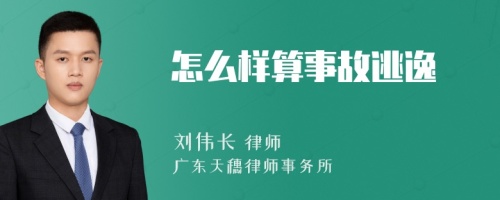 怎么样算事故逃逸

刘伟长 律师
广东天穗律师事务所